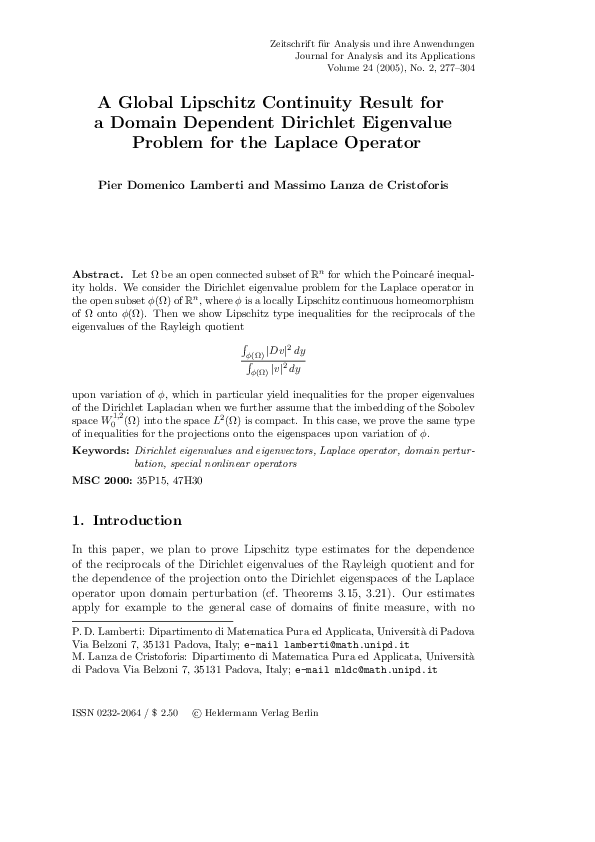 Zeitschrift für Analysis und ihre Anwendungen
Journal for Analysis and its Applications
Volume 24 (2005), No. 2, 277–304

A Global Lipschitz Continuity Result for a Domain Dependent Dirichlet Eigenvalue Problem for the Laplace Operator

Pier Domenico Lamberti and Massimo Lanza de Cristoforis

Abstract. Let $\Omega$ be an open connected subset of $\mathbb{R}^n$ for which the Poincaré inequality holds. We consider the Dirichlet eigenvalue problem for the Laplace operator in the open subset $\phi(\Omega)$ of $\mathbb{R}^n$, where $\phi$ is a locally Lipschitz continuous homeomorphism of $\Omega$ onto $\phi(\Omega)$. Then we show Lipschitz type inequalities for the reciprocals of the eigenvalues of the Rayleigh quotient

$$\frac{\int_{\phi(\Omega)} |Dv|^2 \, dy}{\int_{\phi(\Omega)} |v|^2 \, dy}$$

upon variation of $\phi$, which in particular yield inequalities for the proper eigenvalues of the Dirichlet Laplacian when we further assume that the imbedding of the Sobolev space $W_0^{1,2}(\Omega)$ into the space $L^2(\Omega)$ is compact. In this case, we prove the same type of inequalities for the projections onto the eigenspaces upon variation of $\phi$.

Keywords: Dirichlet eigenvalues and eigenvectors, Laplace operator, domain perturbation, special nonlinear operators

MSC 2000: 35P15, 47H30

1. Introduction

In this paper, we plan to prove Lipschitz type estimates for the dependence of the reciprocals of the Dirichlet eigenvalues of the Rayleigh quotient and for the dependence of the projection onto the Dirichlet eigenspaces of the Laplace operator upon domain perturbation (cf. Theorems 3.15, 3.21). Our estimates apply for example to the general case of domains of finite measure, with no

P. D. Lamberti: Dipartimento di Matematica Pura ed Applicata, Università di Padova Via Belzoni 7, 35131 Padova, Italy; e-mail lamberti@math.unipd.it
M. Lanza de Cristoforis: Dipartimento di Matematica Pura ed Applicata, Università di Padova Via Belzoni 7, 35131 Padova, Italy; e-mail mldc@math.unipd.it

ISSN 0232-2064 / $ 2.50 © Heldermann Verlag Berlin